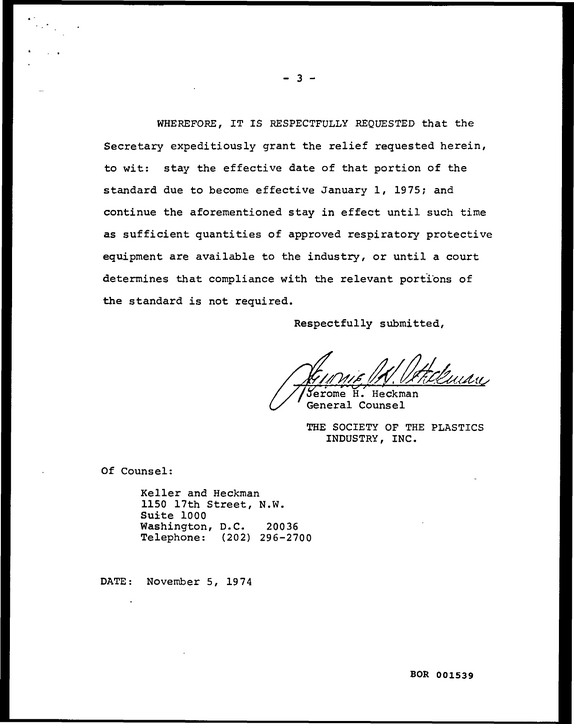 - 3 -

WHEREFORE, IT IS RESPECTFULLY REQUESTED that the Secretary expeditiously grant the relief requested herein, to wit: stay the effective date of that portion of the standard due to become effective January 1, 1975; and continue the aforementioned stay in effect until such time as sufficient quantities of approved respiratory protective equipment are available to the industry, or until a court determines that compliance with the relevant portions of the standard is not required.

Respectfully submitted,

Jerome H. Heckman

Jerome H. Heckman
General Counsel

THE SOCIETY OF THE PLASTICS
INDUSTRY, INC.

Of Counsel:

Keller and Heckman
1150 17th Street, N.W.
Suite 1000
Washington, D.C. 20036
Telephone: (202) 296-2700

DATE: November 5, 1974

BOR 001539